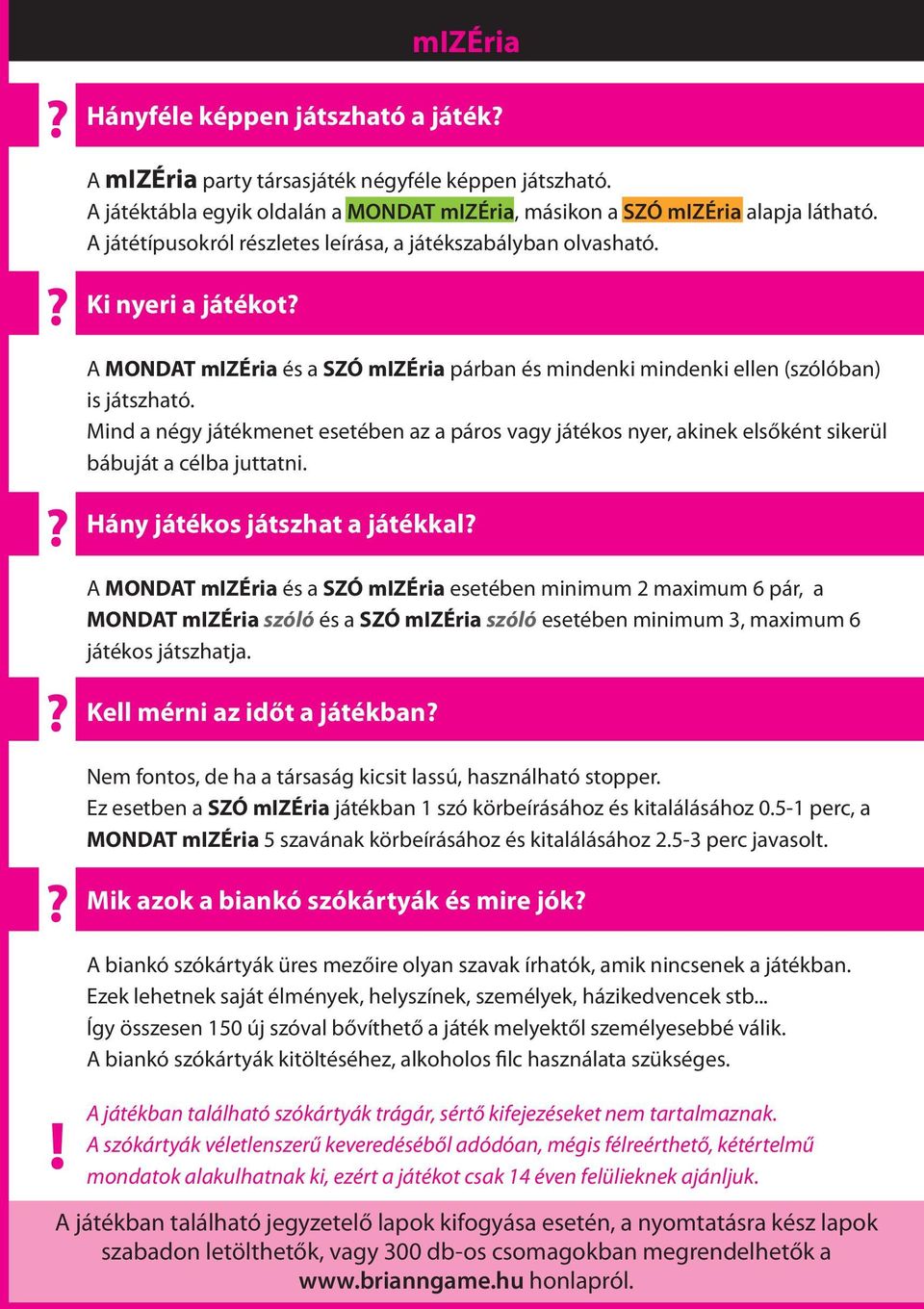 mIZÉria

? Hányféle képpen játszható a játék?

A mIZÉria party társasjáték négyféle képpen játszható.
A játéktábla egyik oldalán a MONDAT mIZÉria, másikon a SZÓ mIZÉria alapja látható.
A játétípusokról részletes leírása, a játékszabályban olvasható.

? Ki nyeri a játékot?

A MONDAT mIZÉria és a SZÓ mIZÉria párban és mindenki mindenki ellen (szólóban) is játszható.
Mind a négy játékmenet esetében az a páros vagy játékos nyer, akinek elsőként sikerül bábuját a célba juttatni.

? Hány játékos játszhat a játékkal?

A MONDAT mIZÉria és a SZÓ mIZÉria esetében minimum 2 maximum 6 pár, a MONDAT mIZÉria szóló és a SZÓ mIZÉria szóló esetében minimum 3, maximum 6 játékos játszhatja.

? Kell mérni az időt a játékban?

Nem fontos, de ha a társaság kicsit lassú, használható stopper.
Ez esetben a SZÓ mIZÉria játékban 1 szó körbeírásához és kitalálásához 0.5-1 perc, a MONDAT mIZÉria 5 szavának körbeírásához és kitalálásához 2.5-3 perc javasolt.

? Mik azok a biankó szókártyák és mire jók?

A biankó szókártyák üres mezőire olyan szavak írhatók, amik nincsenek a játékban.
Ezek lehetnek saját élmények, helyszínek, személyek, házikedvencek stb...
Így összesen 150 új szóval bővíthető a játék melyektől személyesebbé válik.
A biankó szókártyák kitöltéséhez, alkoholos filc használata szükséges.

! A játékban található szókártyák trágár, sértő kifejezéseket nem tartalmaznak.
A szókártyák véletlenszerű keveredéséből adódóan, mégis félreérthető, kétértelmű mondatok alakulhatnak ki, ezért a játékot csak 14 éven felülieknek ajánljuk.

A játékban található jegyzetelő lapok kifogyása esetén, a nyomtatásra kész lapok szabadon letölthetők, vagy 300 db-os csomagokban megrendelhetők a www.brianngame.hu honlapról.